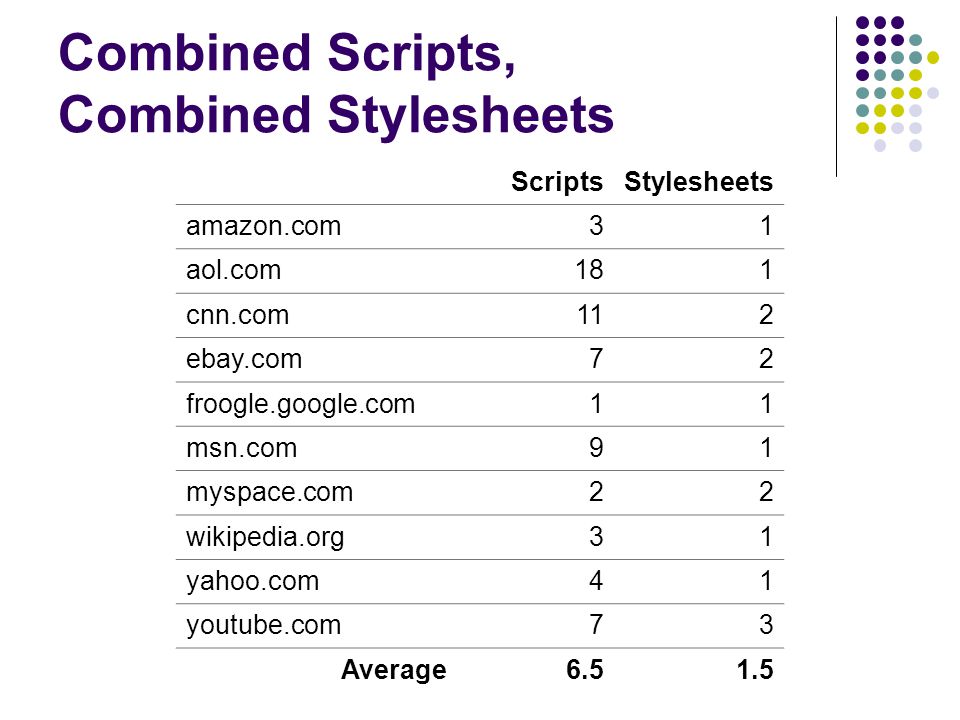 Combined Scripts, Combined Stylesheets

| | Scripts | Stylesheets |
|---|---|---|
| amazon.com | 3 | 1 |
| aol.com | 18 | 1 |
| cnn.com | 11 | 2 |
| ebay.com | 7 | 2 |
| froogle.google.com | 1 | 1 |
| msn.com | 9 | 1 |
| myspace.com | 2 | 2 |
| wikipedia.org | 3 | 1 |
| yahoo.com | 4 | 1 |
| youtube.com | 7 | 3 |
| Average | 6.5 | 1.5 |